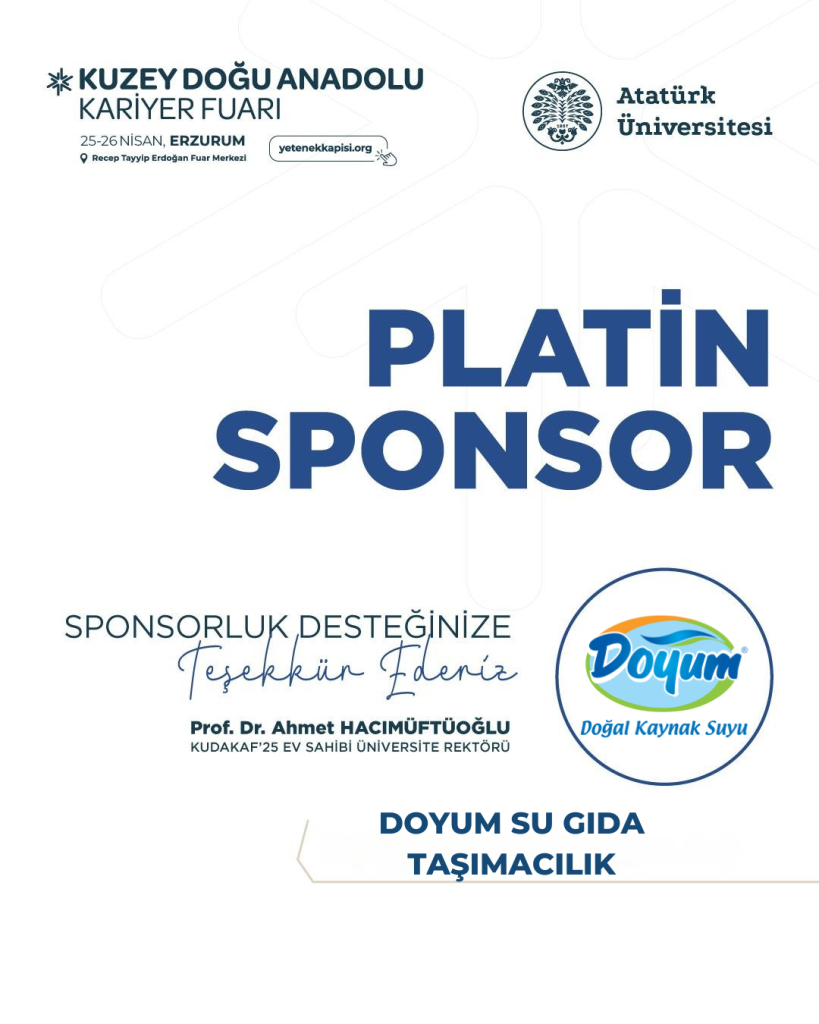 KUZEY DOĞU ANADOLU
KARİYER FUARI
25-26 NİSAN, ERZURUM
Recep Tayyip Erdoğan Fuar Merkezi
yetenekkapisi.org

Atatürk
Üniversitesi

PLATİN
SPONSOR

SPONSORLUK DESTEĞİNİZE
Teşekkür Ederiz
Prof. Dr. Ahmet HACIMÜFTÜOĞLU
KUDAKAF'25 EV SAHİBİ ÜNİVERSİTE REKTÖRÜ

Doyum
Doğal Kaynak Suyu

DOYUM SU GIDA
TAŞIMACILIK